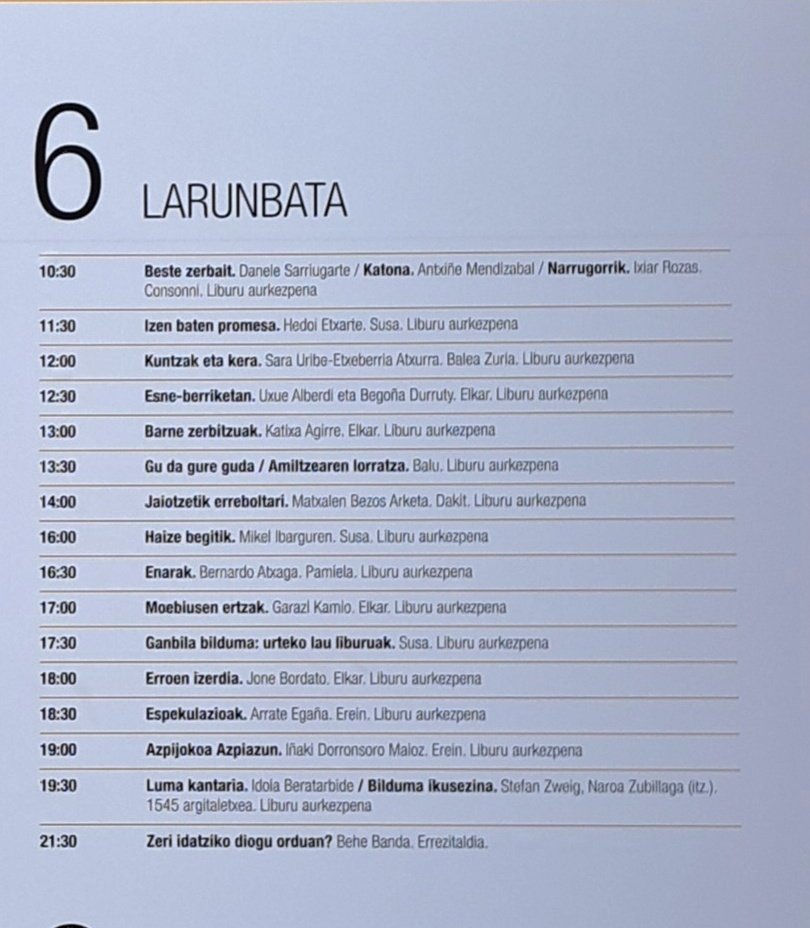 6 LARUNBATA

| | |
|---|---|
| 10:30 | Beste zerbait. Danele Sarriugarte / Katona. Antxiñe Mendizabal / Narrugorrik. Ixiar Rozas. Consonni. Liburu aurkezpena |
| 11:30 | Izen baten promesa. Hedoi Etxarte. Susa. Liburu aurkezpena |
| 12:00 | Kuntzak eta kera. Sara Uribe-Etxeberria Atxurra. Balea Zuria. Liburu aurkezpena |
| 12:30 | Esne-berriketan. Uxue Alberdi eta Begoña Durruty. Elkar. Liburu aurkezpena |
| 13:00 | Barne zerbitzuak. Katixa Agirre. Elkar. Liburu aurkezpena |
| 13:30 | Gu da gure guda / Amiltzearen lorratza. Balu. Liburu aurkezpena |
| 14:00 | Jaiotzetik erreboltari. Matxalen Bezos Arketa. Dakit. Liburu aurkezpena |
| 16:00 | Haize begitik. Mikel Ibarguren. Susa. Liburu aurkezpena |
| 16:30 | Enarak. Bernardo Atxaga. Pamiela. Liburu aurkezpena |
| 17:00 | Moebiusen ertzak. Garazi Kamio. Elkar. Liburu aurkezpena |
| 17:30 | Ganbila bilduma: urteko lau liburuak. Susa. Liburu aurkezpena |
| 18:00 | Erroen izerdia. Jone Bordato. Elkar. Liburu aurkezpena |
| 18:30 | Espekulazioak. Arrate Egaña. Erein. Liburu aurkezpena |
| 19:00 | Azpijokoa Azpiazun. Iñaki Dorronsoro Maloz. Erein. Liburu aurkezpena |
| 19:30 | Luma kantaria. Idoia Beratarbide / Bilduma ikusezina. Stefan Zweig, Naroa Zubillaga (itz.). 1545 argitaletxea. Liburu aurkezpena |
| 21:30 | Zeri idatziko diogu orduan? Behe Banda. Errezitaldia. |